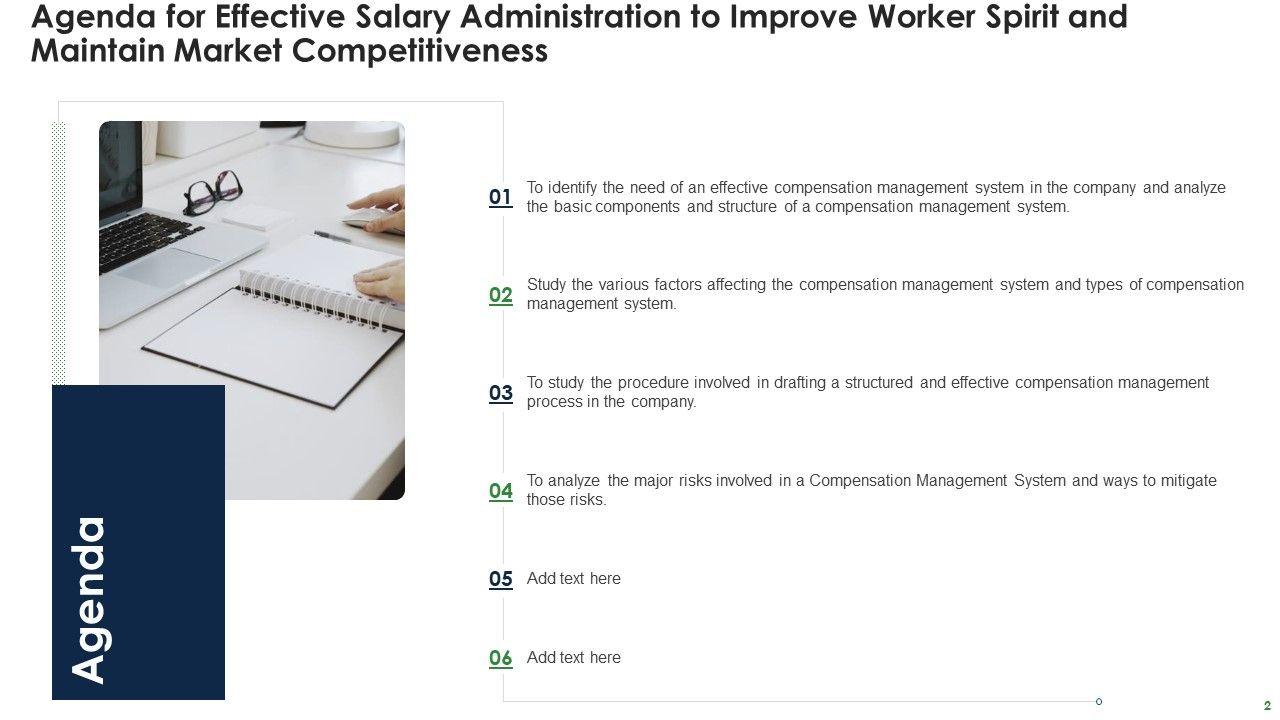 Agenda for Effective Salary Administration to Improve Worker Spirit and Maintain Market Competitiveness

Agenda

01 To identify the need of an effective compensation management system in the company and analyze the basic components and structure of a compensation management system.

02 Study the various factors affecting the compensation management system and types of compensation management system.

03 To study the procedure involved in drafting a structured and effective compensation management process in the company.

04 To analyze the major risks involved in a Compensation Management System and ways to mitigate those risks.

05 Add text here

06 Add text here

2